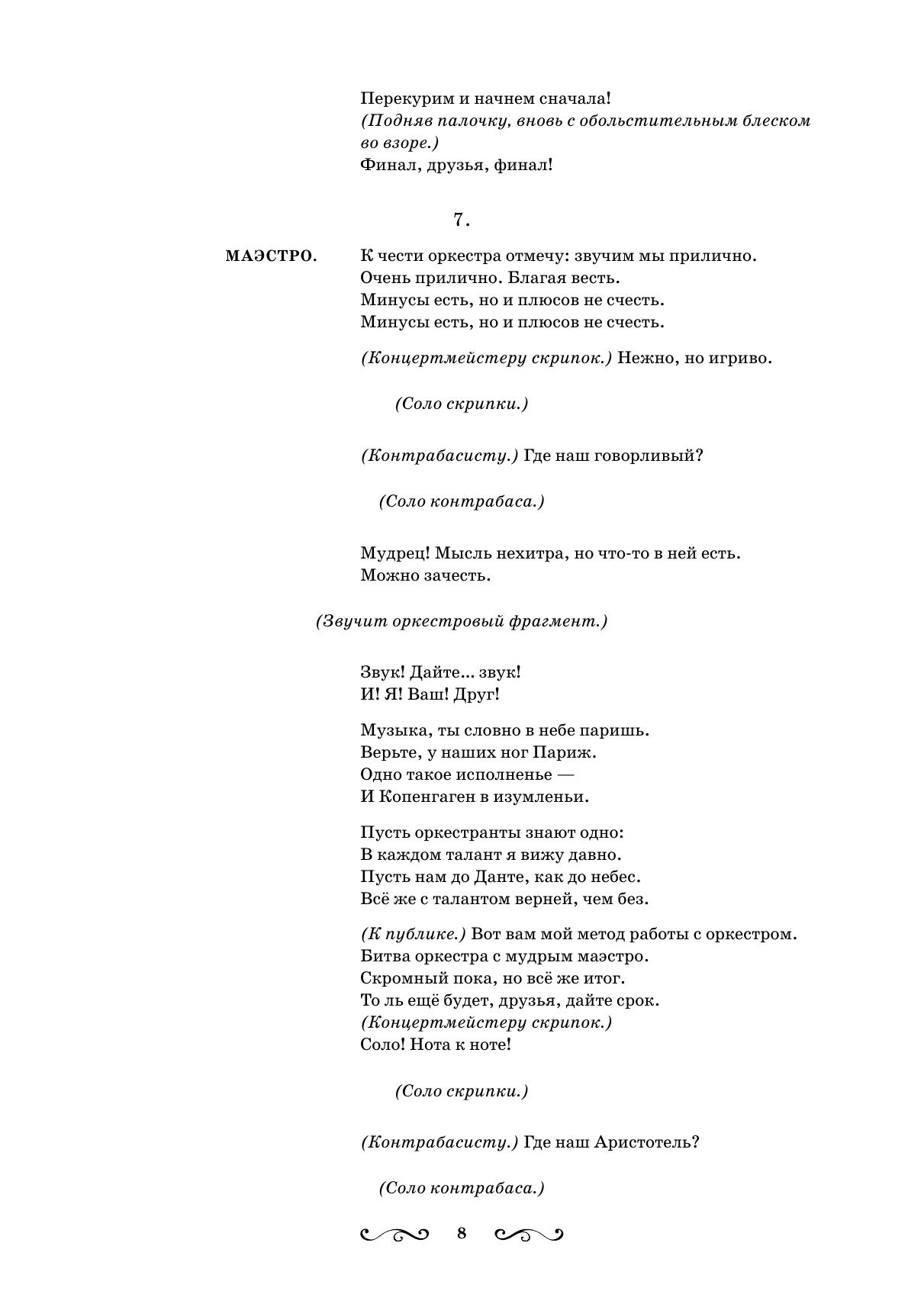 Перекурим и начнем сначала!
(Подняв палочку, вновь с обольстительным блеском во взоре.)
Финал, друзья, финал!

7.

МАЭСТРО. К чести оркестра отмечу: звучим мы прилично.
Очень прилично. Благая весть.
Минусы есть, но и плюсов не счесть.
Минусы есть, но и плюсов не счесть.

(Концертмейстеру скрипок.) Нежно, но игриво.

(Соло скрипки.)

(Контрабасисту.) Где наш говорливый?

(Соло контрабаса.)

Мудрец! Мысль нехитра, но что-то в ней есть.
Можно зачесть.

(Звучит оркестровый фрагмент.)

Звук! Дайте... звук!
И! Я! Ваш! Друг!

Музыка, ты словно в небе паришь.
Верьте, у наших ног Париж.
Одно такое исполненье —
И Копенгаген в изумленьи.

Пусть оркестранты знают одно:
В каждом талант я вижу давно.
Пусть нам до Данте, как до небес.
Всё же с талантом верней, чем без.

(К публике.) Вот вам мой метод работы с оркестром.
Битва оркестра с мудрым маэстро.
Скромный пока, но всё же итог.
То ль ещё будет, друзья, дайте срок.
(Концертмейстеру скрипок.)
Соло! Нота к ноте!

(Соло скрипки.)

(Контрабасисту.) Где наш Аристотель?

(Соло контрабаса.)

8